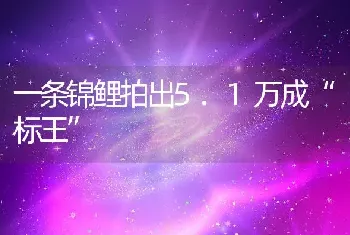 一条锦鲤拍出5．1万成“标王”